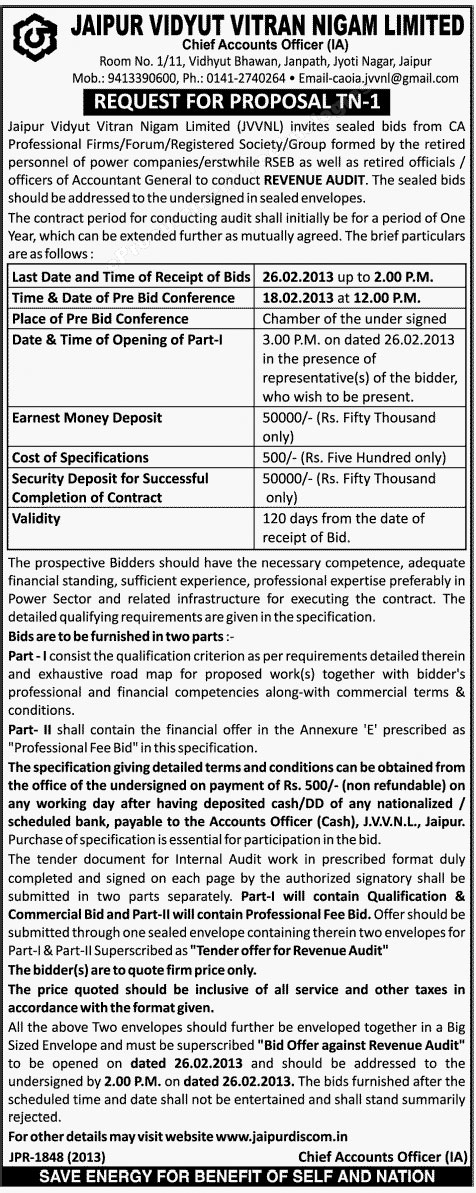 JAIPUR VIDYUT VITRAN NIGAM LIMITED
Chief Accounts Officer (IA)
Room No. 1/11, Vidhyut Bhawan, Janpath, Jyoti Nagar, Jaipur
Mob.: 9413390600, Ph.: 0141-2740264 • Email-caoia.jvvnl@gmail.com

REQUEST FOR PROPOSAL TN-1

Jaipur Vidyut Vitran Nigam Limited (JVVNL) invites sealed bids from CA Professional Firms/Forum/Registered Society/Group formed by the retired personnel of power companies/erstwhile RSEB as well as retired officials / officers of Accountant General to conduct REVENUE AUDIT. The sealed bids should be addressed to the undersigned in sealed envelopes.

The contract period for conducting audit shall initially be for a period of One Year, which can be extended further as mutually agreed. The brief particulars are as follows :

| Last Date and Time of Receipt of Bids | 26.02.2013 up to 2.00 P.M. |
|---|---|
| Time & Date of Pre Bid Conference | 18.02.2013 at 12.00 P.M. |
| Place of Pre Bid Conference | Chamber of the under signed |
| Date & Time of Opening of Part-I | 3.00 P.M. on dated 26.02.2013 in the presence of representative(s) of the bidder, who wish to be present. |
| Earnest Money Deposit | 50000/- (Rs. Fifty Thousand only) |
| Cost of Specifications | 500/- (Rs. Five Hundred only) |
| Security Deposit for Successful Completion of Contract | 50000/- (Rs. Fifty Thousand only) |
| Validity | 120 days from the date of receipt of Bid. |

The prospective Bidders should have the necessary competence, adequate financial standing, sufficient experience, professional expertise preferably in Power Sector and related infrastructure for executing the contract. The detailed qualifying requirements are given in the specification.

Bids are to be furnished in two parts :-

Part - I consist the qualification criterion as per requirements detailed therein and exhaustive road map for proposed work(s) together with bidder's professional and financial competencies along-with commercial terms & conditions.

Part- II shall contain the financial offer in the Annexure 'E' prescribed as "Professional Fee Bid" in this specification.

The specification giving detailed terms and conditions can be obtained from the office of the undersigned on payment of Rs. 500/- (non refundable) on any working day after having deposited cash/DD of any nationalized / scheduled bank, payable to the Accounts Officer (Cash), J.V.V.N.L., Jaipur. Purchase of specification is essential for participation in the bid.

The tender document for Internal Audit work in prescribed format duly completed and signed on each page by the authorized signatory shall be submitted in two parts separately. Part-I will contain Qualification & Commercial Bid and Part-II will contain Professional Fee Bid. Offer should be submitted through one sealed envelope containing therein two envelopes for Part-I & Part-II Superscribed as "Tender offer for Revenue Audit"

The bidder(s) are to quote firm price only.

The price quoted should be inclusive of all service and other taxes in accordance with the format given.

All the above Two envelopes should further be enveloped together in a Big Sized Envelope and must be superscribed "Bid Offer against Revenue Audit" to be opened on dated 26.02.2013 and should be addressed to the undersigned by 2.00 P.M. on dated 26.02.2013. The bids furnished after the scheduled time and date shall not be entertained and shall stand summarily rejected.

For other details may visit website www.jaipurdiscom.in

JPR-1848 (2013) Chief Accounts Officer (IA)

SAVE ENERGY FOR BENEFIT OF SELF AND NATION